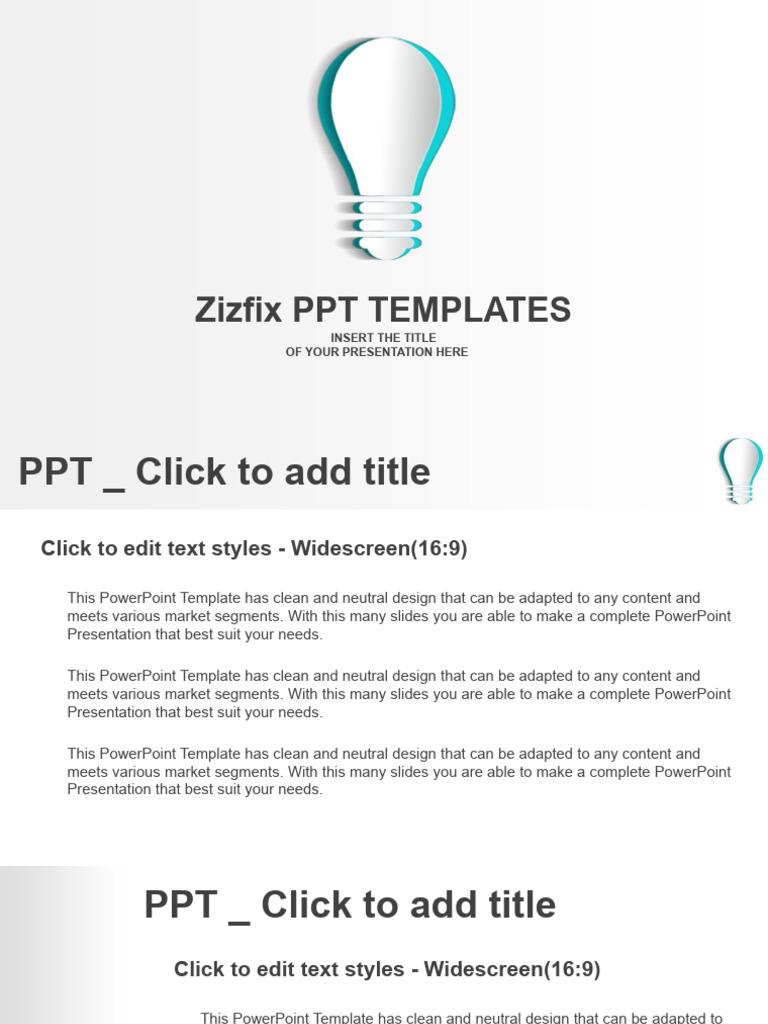 Zizfix PPT TEMPLATES

INSERT THE TITLE
OF YOUR PRESENTATION HERE

PPT _ Click to add title

Click to edit text styles - Widescreen(16:9)

This PowerPoint Template has clean and neutral design that can be adapted to any content and meets various market segments. With this many slides you are able to make a complete PowerPoint Presentation that best suit your needs.

This PowerPoint Template has clean and neutral design that can be adapted to any content and meets various market segments. With this many slides you are able to make a complete PowerPoint Presentation that best suit your needs.

This PowerPoint Template has clean and neutral design that can be adapted to any content and meets various market segments. With this many slides you are able to make a complete PowerPoint Presentation that best suit your needs.

PPT _ Click to add title

Click to edit text styles - Widescreen(16:9)

This PowerPoint Template has clean and neutral design that can be adapted to